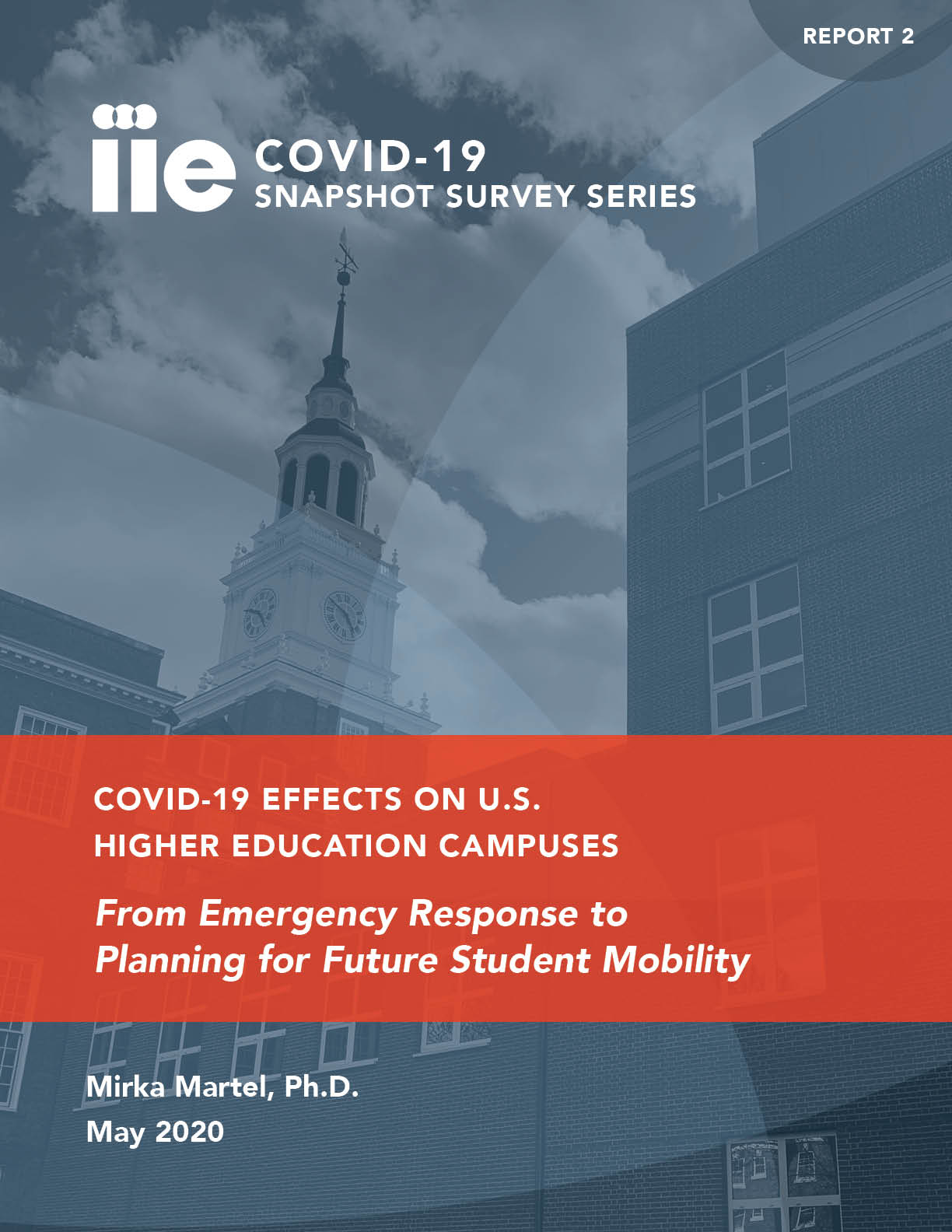 REPORT 2

iie COVID-19
SNAPSHOT SURVEY SERIES

COVID-19 EFFECTS ON U.S. HIGHER EDUCATION CAMPUSES

From Emergency Response to Planning for Future Student Mobility

Mirka Martel, Ph.D.
May 2020